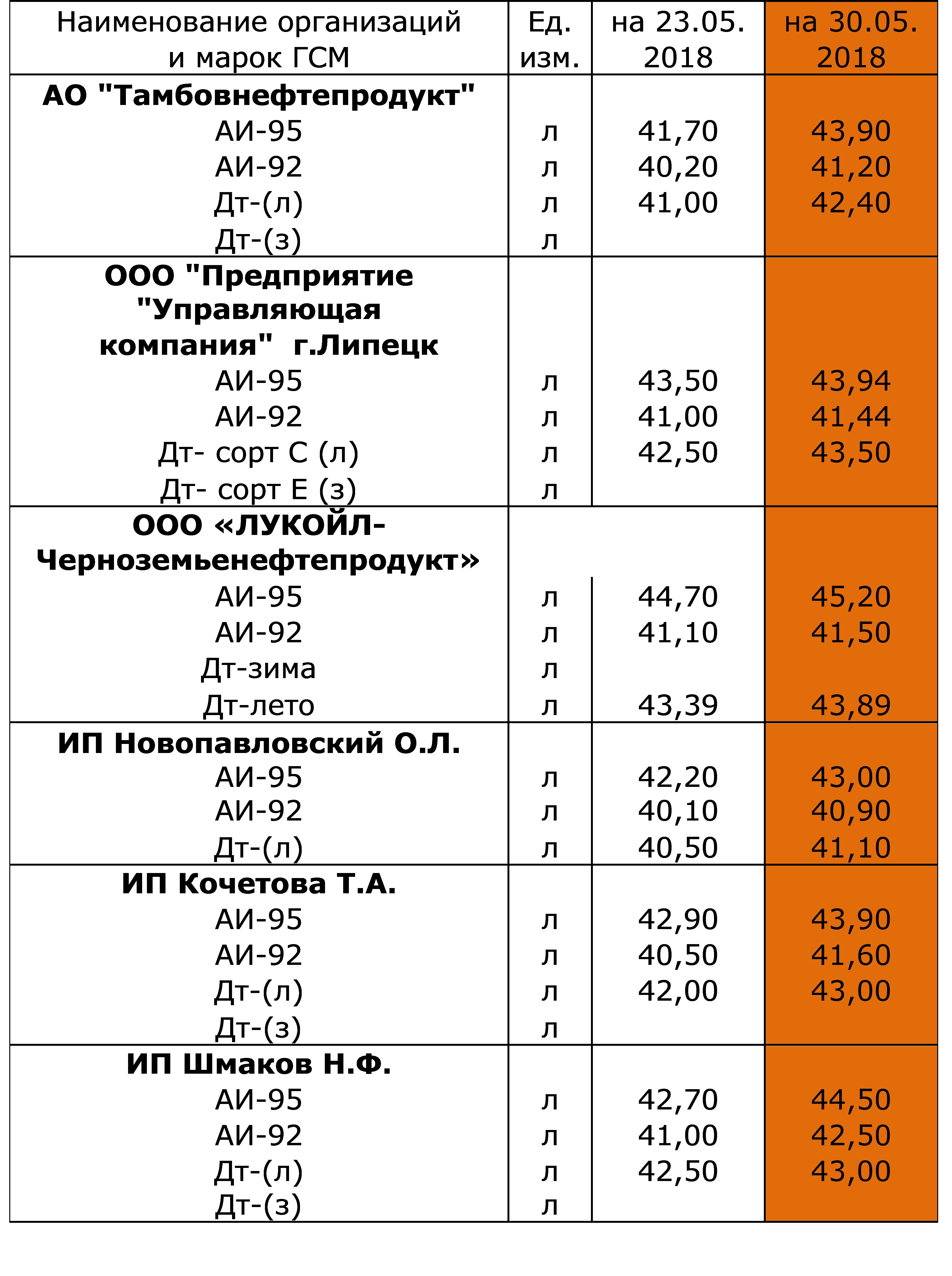 | Наименование организаций и марок ГСМ | Ед. изм. | на 23.05. 2018 | на 30.05. 2018 |
|---|---|---|---|
| АО "Тамбовнефтепродукт" | | | |
| АИ-95 | л | 41,70 | 43,90 |
| АИ-92 | л | 40,20 | 41,20 |
| Дт-(л) | л | 41,00 | 42,40 |
| Дт-(з) | л | | |
| ООО "Предприятие "Управляющая компания" г.Липецк | | | |
| АИ-95 | л | 43,50 | 43,94 |
| АИ-92 | л | 41,00 | 41,44 |
| Дт- сорт С (л) | л | 42,50 | 43,50 |
| Дт- сорт Е (з) | л | | |
| ООО «ЛУКОЙЛ-Черноземьенефтепродукт» | | | |
| АИ-95 | л | 44,70 | 45,20 |
| АИ-92 | л | 41,10 | 41,50 |
| Дт-зима | л | | |
| Дт-лето | л | 43,39 | 43,89 |
| ИП Новопавловский О.Л. | | | |
| АИ-95 | л | 42,20 | 43,00 |
| АИ-92 | л | 40,10 | 40,90 |
| Дт-(л) | л | 40,50 | 41,10 |
| ИП Кочетова Т.А. | | | |
| АИ-95 | л | 42,90 | 43,90 |
| АИ-92 | л | 40,50 | 41,60 |
| Дт-(л) | л | 42,00 | 43,00 |
| Дт-(з) | л | | |
| ИП Шмаков Н.Ф. | | | |
| АИ-95 | л | 42,70 | 44,50 |
| АИ-92 | л | 41,00 | 42,50 |
| Дт-(л) | л | 42,50 | 43,00 |
| Дт-(з) | л | | |